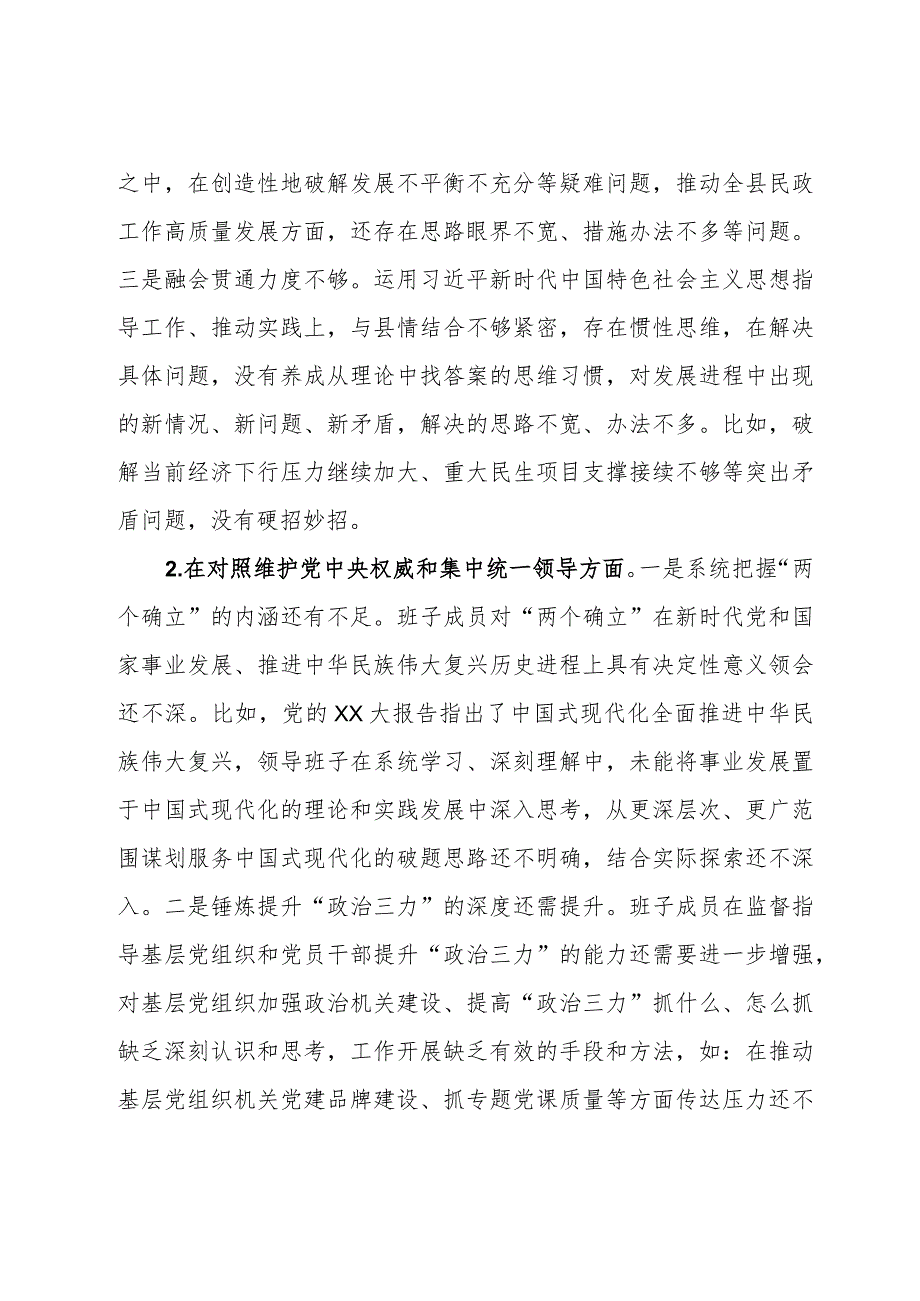 之中，在创造性地破解发展不平衡不充分等疑难问题，推动全县民政工作高质量发展方面，还存在思路眼界不宽、措施办法不多等问题。三是融会贯通力度不够。运用习近平新时代中国特色社会主义思想指导工作、推动实践上，与县情结合不够紧密，存在惯性思维，在解决具体问题，没有养成从理论中找答案的思维习惯，对发展进程中出现的新情况、新问题、新矛盾，解决的思路不宽、办法不多。比如，破解当前经济下行压力继续加大、重大民生项目支撑接续不够等突出矛盾问题，没有硬招妙招。

2.在对照维护党中央权威和集中统一领导方面。一是系统把握“两个确立”的内涵还有不足。班子成员对“两个确立”在新时代党和国家事业发展、推进中华民族伟大复兴历史进程上具有决定性意义领会还不深。比如，党的XX大报告指出了中国式现代化全面推进中华民族伟大复兴，领导班子在系统学习、深刻理解中，未能将事业发展置于中国式现代化的理论和实践发展中深入思考，从更深层次、更广范围谋划服务中国式现代化的破题思路还不明确，结合实际探索还不深入。二是锤炼提升“政治三力”的深度还需提升。班子成员在监督指导基层党组织和党员干部提升“政治三力”的能力还需要进一步增强，对基层党组织加强政治机关建设、提高“政治三力”抓什么、怎么抓缺乏深刻认识和思考，工作开展缺乏有效的手段和方法，如：在推动基层党组织机关党建品牌建设、抓专题党课质量等方面传达压力还不